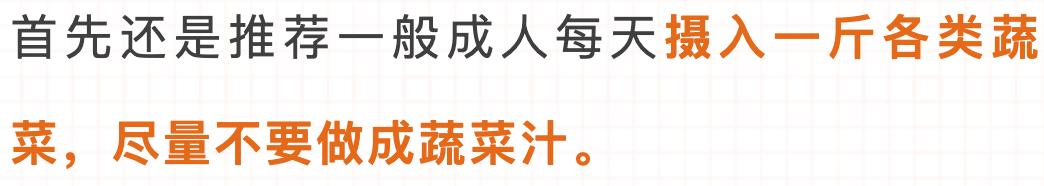 首先还是推荐一般成人每天摄入一斤各类蔬菜，尽量不要做成蔬菜汁。